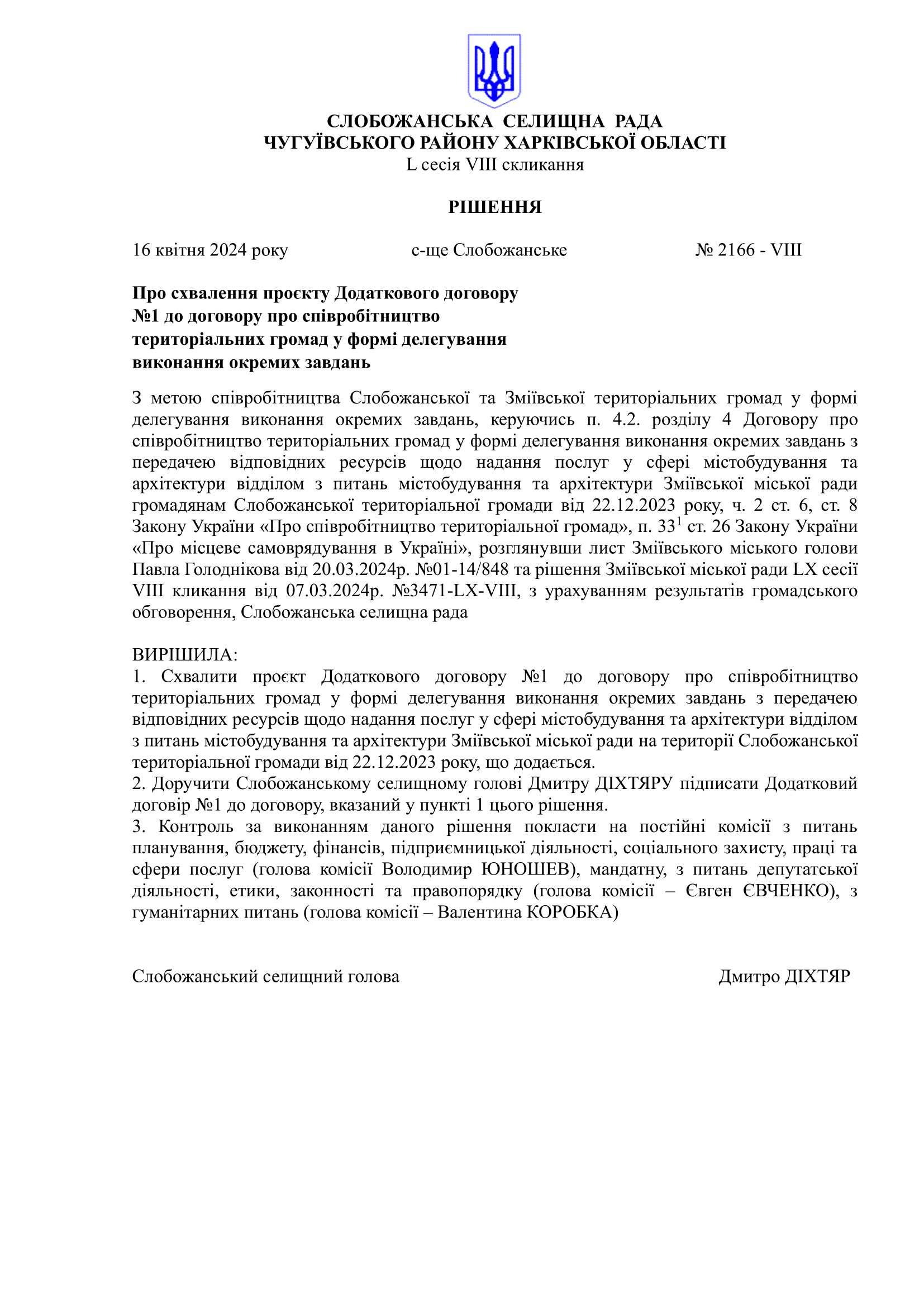 СЛОБОЖАНСЬКА СЕЛИЩНА РАДА
ЧУГУЇВСЬКОГО РАЙОНУ ХАРКІВСЬКОЇ ОБЛАСТІ
L сесія VIII скликання

РІШЕННЯ

16 квітня 2024 року с-ще Слобожанське № 2166 - VIII

Про схвалення проєкту Додаткового договору №1 до договору про співробітництво територіальних громад у формі делегування виконання окремих завдань

З метою співробітництва Слобожанської та Зміївської територіальних громад у формі делегування виконання окремих завдань, керуючись п. 4.2. розділу 4 Договору про співробітництво територіальних громад у формі делегування виконання окремих завдань з передачею відповідних ресурсів щодо надання послуг у сфері містобудування та архітектури відділом з питань містобудування та архітектури Зміївської міської ради громадянам Слобожанської територіальної громади від 22.12.2023 року, ч. 2 ст. 6, ст. 8 Закону України «Про співробітництво територіальної громад», п. $33^1$ ст. 26 Закону України «Про місцеве самоврядування в Україні», розглянувши лист Зміївського міського голови Павла Голоднікова від 20.03.2024р. №01-14/848 та рішення Зміївської міської ради LX сесії VIII кликання від 07.03.2024р. №3471-LX-VIII, з урахуванням результатів громадського обговорення, Слобожанська селищна рада

ВИРІШИЛА:
1. Схвалити проєкт Додаткового договору №1 до договору про співробітництво територіальних громад у формі делегування виконання окремих завдань з передачею відповідних ресурсів щодо надання послуг у сфері містобудування та архітектури відділом з питань містобудування та архітектури Зміївської міської ради на території Слобожанської територіальної громади від 22.12.2023 року, що додається.
2. Доручити Слобожанському селищному голові Дмитру ДІХТЯРУ підписати Додатковий договір №1 до договору, вказаний у пункті 1 цього рішення.
3. Контроль за виконанням даного рішення покласти на постійні комісії з питань планування, бюджету, фінансів, підприємницької діяльності, соціального захисту, праці та сфери послуг (голова комісії Володимир ЮНОШЕВ), мандатну, з питань депутатської діяльності, етики, законності та правопорядку (голова комісії – Євген ЄВЧЕНКО), з гуманітарних питань (голова комісії – Валентина КОРОБКА)

Слобожанський селищний голова Дмитро ДІХТЯР